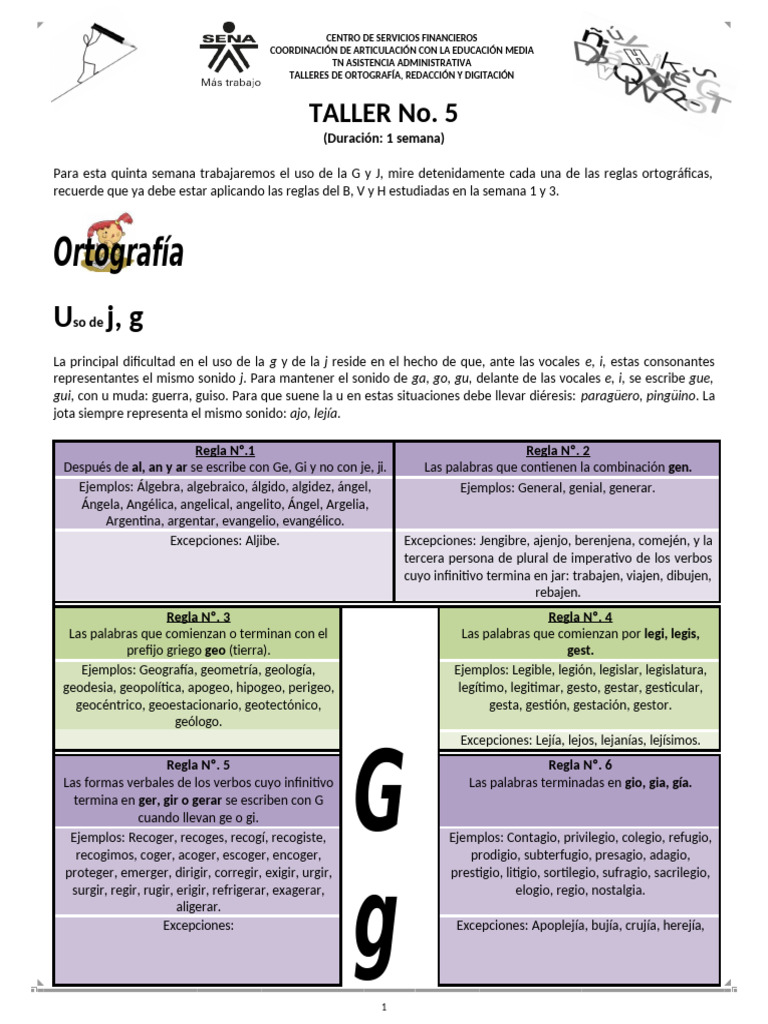 SENA
Más trabajo

CENTRO DE SERVICIOS FINANCIEROS
COORDINACIÓN DE ARTICULACIÓN CON LA EDUCACIÓN MEDIA
TN ASISTENCIA ADMINISTRATIVA
TALLERES DE ORTOGRAFÍA, REDACCIÓN Y DIGITACIÓN

TALLER No. 5
(Duración: 1 semana)

Para esta quinta semana trabajaremos el uso de la G y J, mire detenidamente cada una de las reglas ortográficas, recuerde que ya debe estar aplicando las reglas del B, V y H estudiadas en la semana 1 y 3.

Ortografía

Uso de j, g

La principal dificultad en el uso de la g y de la j reside en el hecho de que, ante las vocales e, i, estas consonantes representantes el mismo sonido j. Para mantener el sonido de ga, go, gu, delante de las vocales e, i, se escribe gue, gui, con u muda: guerra, guiso. Para que suene la u en estas situaciones debe llevar diéresis: paragüero, pingüino. La jota siempre representa el mismo sonido: ajo, lejía.

| Regla N°.1 Después de al, an y ar se escribe con Ge, Gi y no con je, ji. | Regla N°. 2 Las palabras que contienen la combinación gen. |
|---|---|
| Ejemplos: Álgebra, algebraico, álgido, algidez, ángel, Ángela, Angélica, angelical, angelito, Ángel, Argelia, Argentina, argentar, evangelio, evangélico. | Ejemplos: General, genial, generar. |
| Excepciones: Aljibe. | Excepciones: Jengibre, ajenjo, berenjena, comején, y la tercera persona de plural de imperativo de los verbos cuyo infinitivo termina en jar: trabajen, viajen, dibujen, rebajen. |

| Regla N°. 3 Las palabras que comienzan o terminan con el prefijo griego geo (tierra). | G g | Regla N°. 4 Las palabras que comienzan por legi, legis, gest. |
|---|---|---|
| Ejemplos: Geografía, geometría, geología, geodesia, geopolítica, apogeo, hipogeo, perigeo, geocéntrico, geoestacionario, geotectónico, geólogo. | | Ejemplos: Legible, legión, legislar, legislatura, legítimo, legitimar, gesto, gestar, gesticular, gesta, gestión, gestación, gestor. |
| | | Excepciones: Lejía, lejos, lejanías, lejísimos. |
| Regla N°. 5 Las formas verbales de los verbos cuyo infinitivo termina en ger, gir o gerar se escriben con G cuando llevan ge o gi. | | Regla N°. 6 Las palabras terminadas en gio, gia, gía. |
| Ejemplos: Recoger, recoges, recogí, recogiste, recogimos, coger, acoger, escoger, encoger, proteger, emerger, dirigir, corregir, exigir, urgir, surgir, regir, rugir, erigir, refrigerar, exagerar, aligerar. | | Ejemplos: Contagio, privilegio, colegio, refugio, prodigio, subterfugio, presagio, adagio, prestigio, litigio, sortilegio, sufragio, sacrilegio, elogio, regio, nostalgia. |
| Excepciones: | | Excepciones: Apoplejía, bujía, crujía, herejía, |

1